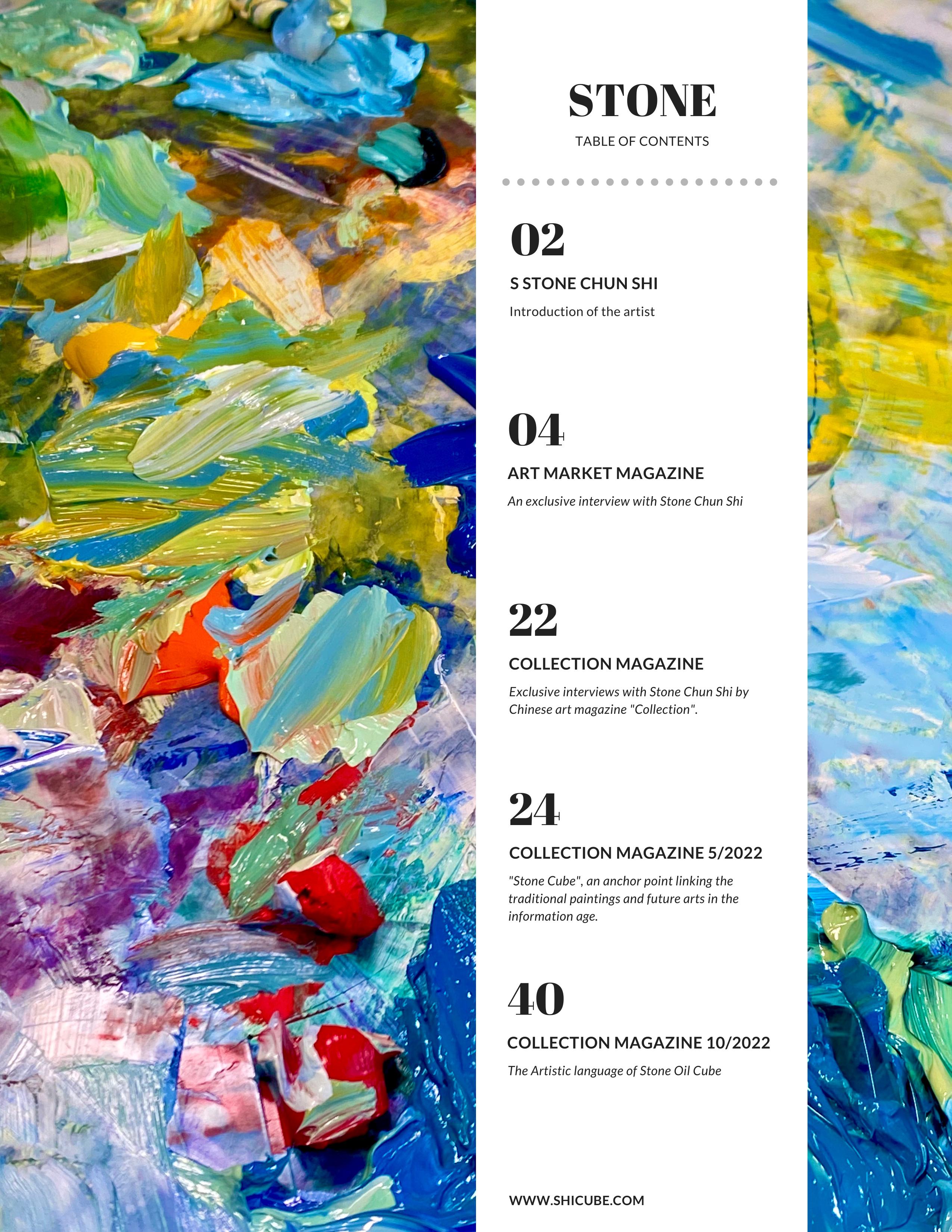 STONE

TABLE OF CONTENTS

02

S STONE CHUN SHI

Introduction of the artist

04

ART MARKET MAGAZINE

An exclusive interview with Stone Chun Shi

22

COLLECTION MAGAZINE

Exclusive interviews with Stone Chun Shi by Chinese art magazine "Collection".

24

COLLECTION MAGAZINE 5/2022

"Stone Cube", an anchor point linking the traditional paintings and future arts in the information age.

40

COLLECTION MAGAZINE 10/2022

The Artistic language of Stone Oil Cube

WWW.SHICUBE.COM